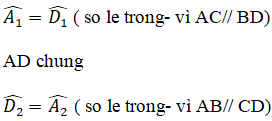 $\widehat{A_1} = \widehat{D_1}$ ( so le trong- vì AC// BD)

AD chung

$\widehat{D_2} = \widehat{A_2}$ ( so le trong- vì AB// CD)